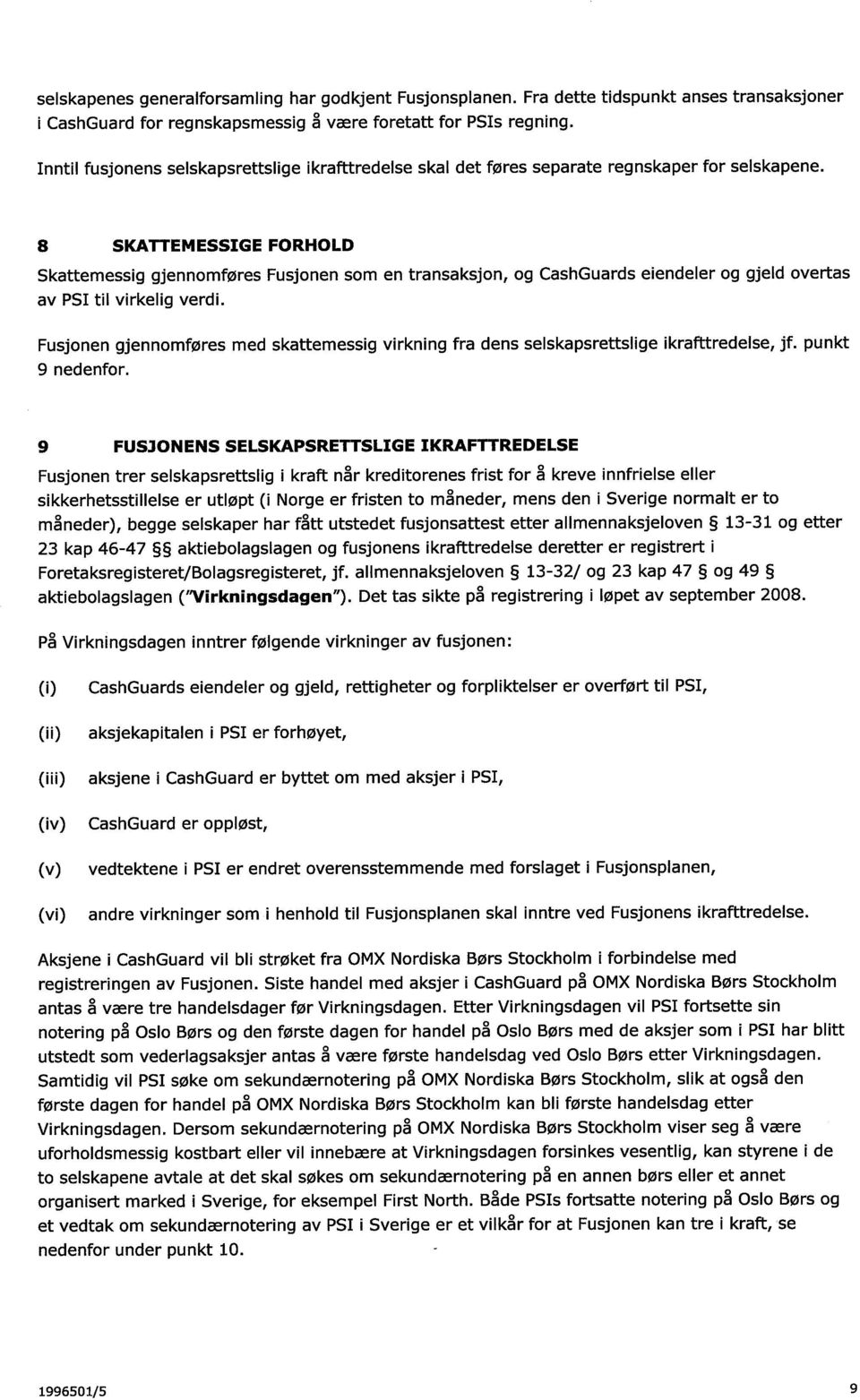 selskapenes generalforsamling har godkjent Fusjonsplanen. Fra dette tidspunkt anses transaksjoner i CashGuard for regnskapsmessig å være foretatt for PSIs regning.

Inntil fusjonens selskapsrettslige ikrafttredelse skal det føres separate regnskaper for selskapene.

8 SKATTEMESSIGE FORHOLD

Skattemessig gjennomføres Fusjonen som en transaksjon, og CashGuards eiendeler og gjeld overtas av PSI til virkelig verdi.

Fusjonen gjennomføres med skattemessig virkning fra dens selskapsrettslige ikrafttredelse, jf. punkt 9 nedenfor.

9 FUSJONENS SELSKAPSRETTSLIGE IKRAFTTREDELSE

Fusjonen trer selskapsrettslig i kraft når kreditorenes frist for å kreve innfrielse eller sikkerhetsstillelse er utløpt (i Norge er fristen to måneder, mens den i Sverige normalt er to måneder), begge selskaper har fått utstedet fusjonsattest etter allmennaksjeloven § 13-31 og etter 23 kap 46-47 §§ aktiebolagslagen og fusjonens ikrafttredelse deretter er registrert i Foretaksregisteret/Bolagsregisteret, jf. allmennaksjeloven § 13-32/ og 23 kap 47 § og 49 § aktiebolagslagen ("Virkningsdagen"). Det tas sikte på registrering i løpet av september 2008.

På Virkningsdagen inntrer følgende virkninger av fusjonen:

(i) CashGuards eiendeler og gjeld, rettigheter og forpliktelser er overført til PSI,

(ii) aksjekapitalen i PSI er forhøyet,

(iii) aksjene i CashGuard er byttet om med aksjer i PSI,

(iv) CashGuard er oppløst,

(v) vedtektene i PSI er endret overensstemmende med forslaget i Fusjonsplanen,

(vi) andre virkninger som i henhold til Fusjonsplanen skal inntre ved Fusjonens ikrafttredelse.

Aksjene i CashGuard vil bli strøket fra OMX Nordiska Børs Stockholm i forbindelse med registreringen av Fusjonen. Siste handel med aksjer i CashGuard på OMX Nordiska Børs Stockholm antas å være tre handelsdager før Virkningsdagen. Etter Virkningsdagen vil PSI fortsette sin notering på Oslo Børs og den første dagen for handel på Oslo Børs med de aksjer som i PSI har blitt utstedt som vederlagsaksjer antas å være første handelsdag ved Oslo Børs etter Virkningsdagen. Samtidig vil PSI søke om sekundærnotering på OMX Nordiska Børs Stockholm, slik at også den første dagen for handel på OMX Nordiska Børs Stockholm kan bli første handelsdag etter Virkningsdagen. Dersom sekundærnotering på OMX Nordiska Børs Stockholm viser seg å være uforholdsmessig kostbart eller vil innebære at Virkningsdagen forsinkes vesentlig, kan styrene i de to selskapene avtale at det skal søkes om sekundærnotering på en annen børs eller et annet organisert marked i Sverige, for eksempel First North. Både PSIs fortsatte notering på Oslo Børs og et vedtak om sekundærnotering av PSI i Sverige er et vilkår for at Fusjonen kan tre i kraft, se nedenfor under punkt 10.

1996501/5

9